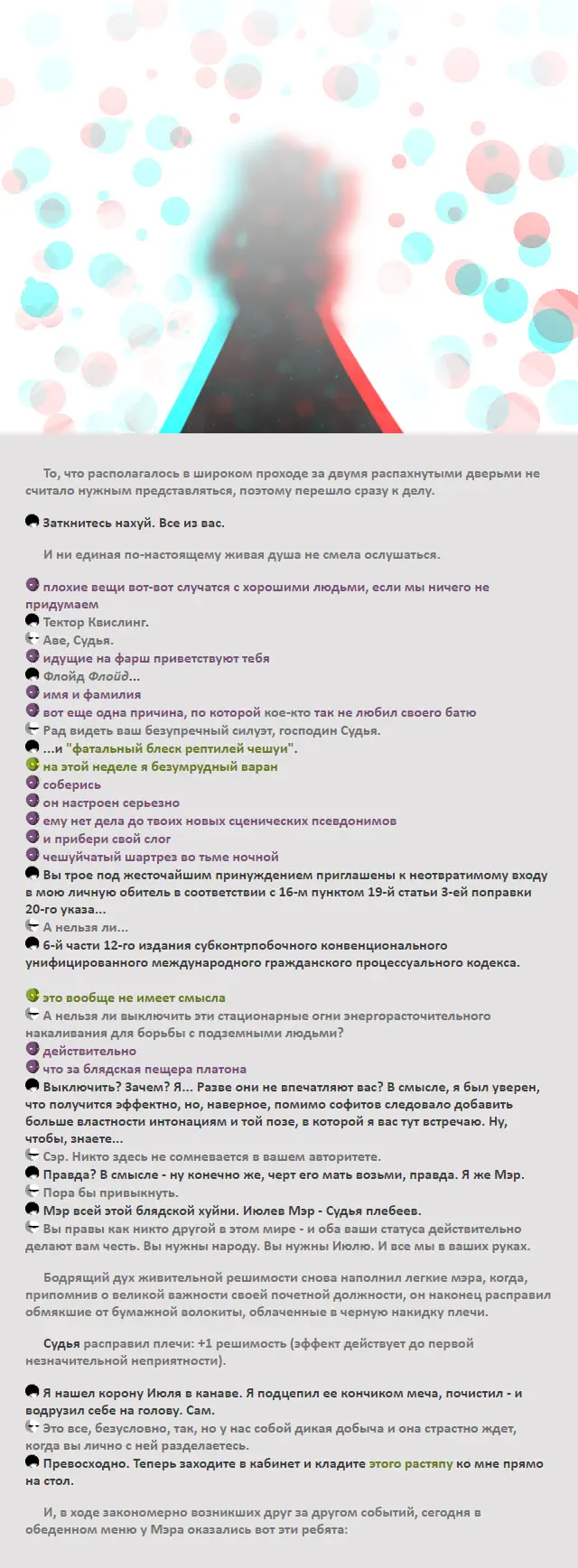 То, что располагалось в широком проходе за двумя распахнутыми дверьми не считало нужным представляться, поэтому перешло сразу к делу.

Заткнитесь нахуй. Все из вас.

И ни единая по-настоящему живая душа не смела ослушаться.

плохие вещи вот-вот случатся с хорошими людьми, если мы ничего не придумаем
Тектор Квислинг.
Аве, Судья.
идущие на фарш приветствуют тебя
Флойд Флойд...
имя и фамилия
вот еще одна причина, по которой кое-кто так не любил своего батю
Рад видеть ваш безупречный силуэт, господин Судья.
...и "фатальный блеск рептилей чешуи".
на этой неделе я безумрудный варан
соберись
он настроен серьезно
ему нет дела до твоих новых сценических псевдонимов
и прибери свой слог
чешуйчатый шартрез во тьме ночной
Вы трое под жесточайшим принуждением приглашены к неотвратимому входу в мою личную обитель в соответствии с 16-м пунктом 19-й статьи 3-ей поправки 20-го указа...
А нельзя ли...
6-й части 12-го издания субконтрпобочного конвенционального унифицированного международного гражданского процессуального кодекса.

это вообще не имеет смысла
А нельзя ли выключить эти стационарные огни энергорасточительного накаливания для борьбы с подземными людьми?
действительно
что за блядская пещера платона
Выключить? Зачем? Я... Разве они не впечатляют вас? В смысле, я был уверен, что получится эффектно, но, наверное, помимо софитов следовало добавить больше властности интонациям и той позе, в которой я вас тут встречаю. Ну, чтобы, знаете...
Сэр. Никто здесь не сомневается в вашем авторитете.
Правда? В смысле - ну конечно же, черт его мать возьми, правда. Я же Мэр.
Пора бы привыкнуть.
Мэр всей этой блядской хуйни. Июлев Мэр - Судья плебеев.
Вы правы как никто другой в этом мире - и оба ваши статуса действительно делают вам честь. Вы нужны народу. Вы нужны Июлю. И все мы в ваших руках.

Бодрящий дух живительной решимости снова наполнил легкие мэра, когда, припомнив о великой важности своей почетной должности, он наконец расправил обмякшие от бумажной волокиты, облаченные в черную накидку плечи.

Судья расправил плечи: +1 решимость (эффект действует до первой незначительной неприятности).

Я нашел корону Июля в канаве. Я подцепил ее кончиком меча, почистил - и водрузил себе на голову. Сам.
Это все, безусловно, так, но у нас собой дикая добыча и она страстно ждет, когда вы лично с ней разделаетесь.
Превосходно. Теперь заходите в кабинет и кладите этого растяпу ко мне прямо на стол.

И, в ходе закономерно возникших друг за другом событий, сегодня в обеденном меню у Мэра оказались вот эти ребята: